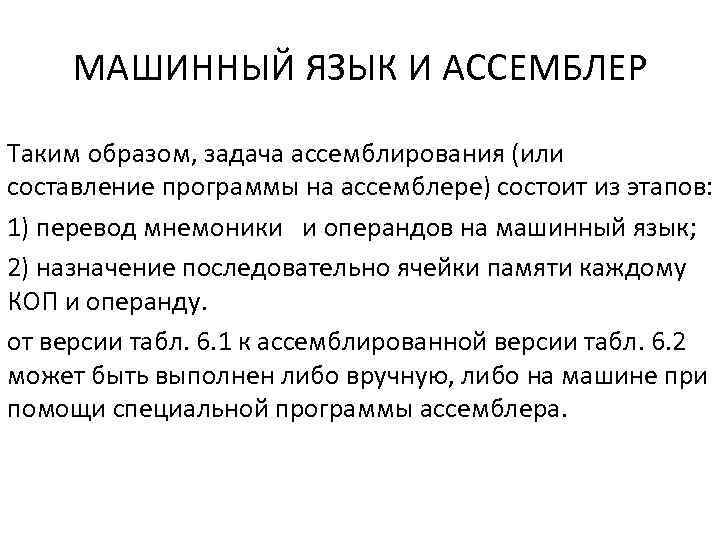 МАШИННЫЙ ЯЗЫК И АССЕМБЛЕР

Таким образом, задача ассемблирования (или составление программы на ассемблере) состоит из этапов:

1) перевод мнемоники и операндов на машинный язык;

2) назначение последовательно ячейки памяти каждому КОП и операнду.

от версии табл. 6.1 к ассемблированной версии табл. 6.2 может быть выполнен либо вручную, либо на машине при помощи специальной программы ассемблера.